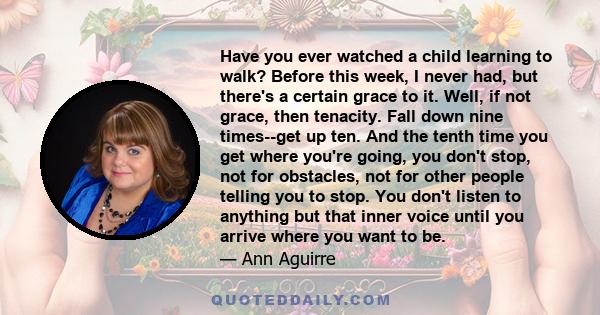 Have you ever watched a child learning to walk? Before this week, I never had, but there's a certain grace to it. Well, if not grace, then tenacity. Fall down nine times--get up ten. And the tenth time you get where you're going, you don't stop, not for obstacles, not for other people telling you to stop. You don't listen to anything but that inner voice until you arrive where you want to be.
— Ann Aguirre

QUOTEDDAILY.COM